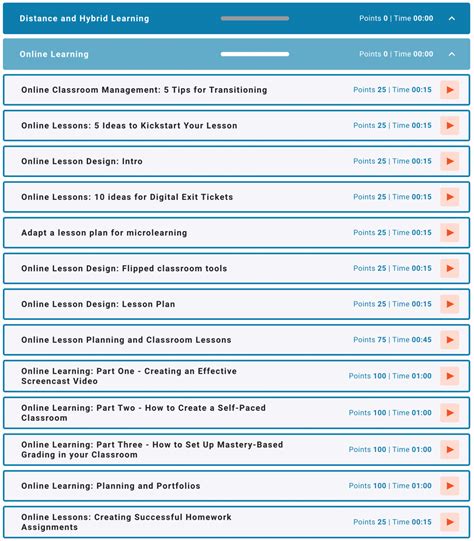 Distance and Hybrid Learning
Points 0 | Time 00:00

Online Learning
Points 0 | Time 00:00

Online Classroom Management: 5 Tips for Transitioning
Points 25 | Time 00:15

Online Lessons: 5 Ideas to Kickstart Your Lesson
Points 25 | Time 00:15

Online Lesson Design: Intro
Points 25 | Time 00:15

Online Lessons: 10 ideas for Digital Exit Tickets
Points 25 | Time 00:15

Adapt a lesson plan for microlearning
Points 25 | Time 00:15

Online Lesson Design: Flipped classroom tools
Points 25 | Time 00:15

Online Lesson Design: Lesson Plan
Points 25 | Time 00:15

Online Lesson Planning and Classroom Lessons
Points 75 | Time 00:45

Online Learning: Part One - Creating an Effective Screencast Video
Points 100 | Time 01:00

Online Learning: Part Two - How to Create a Self-Paced Classroom
Points 100 | Time 01:00

Online Learning: Part Three - How to Set Up Mastery-Based Grading in your Classroom
Points 100 | Time 01:00

Online Learning: Planning and Portfolios
Points 100 | Time 01:00

Online Lessons: Creating Successful Homework Assignments
Points 25 | Time 00:15